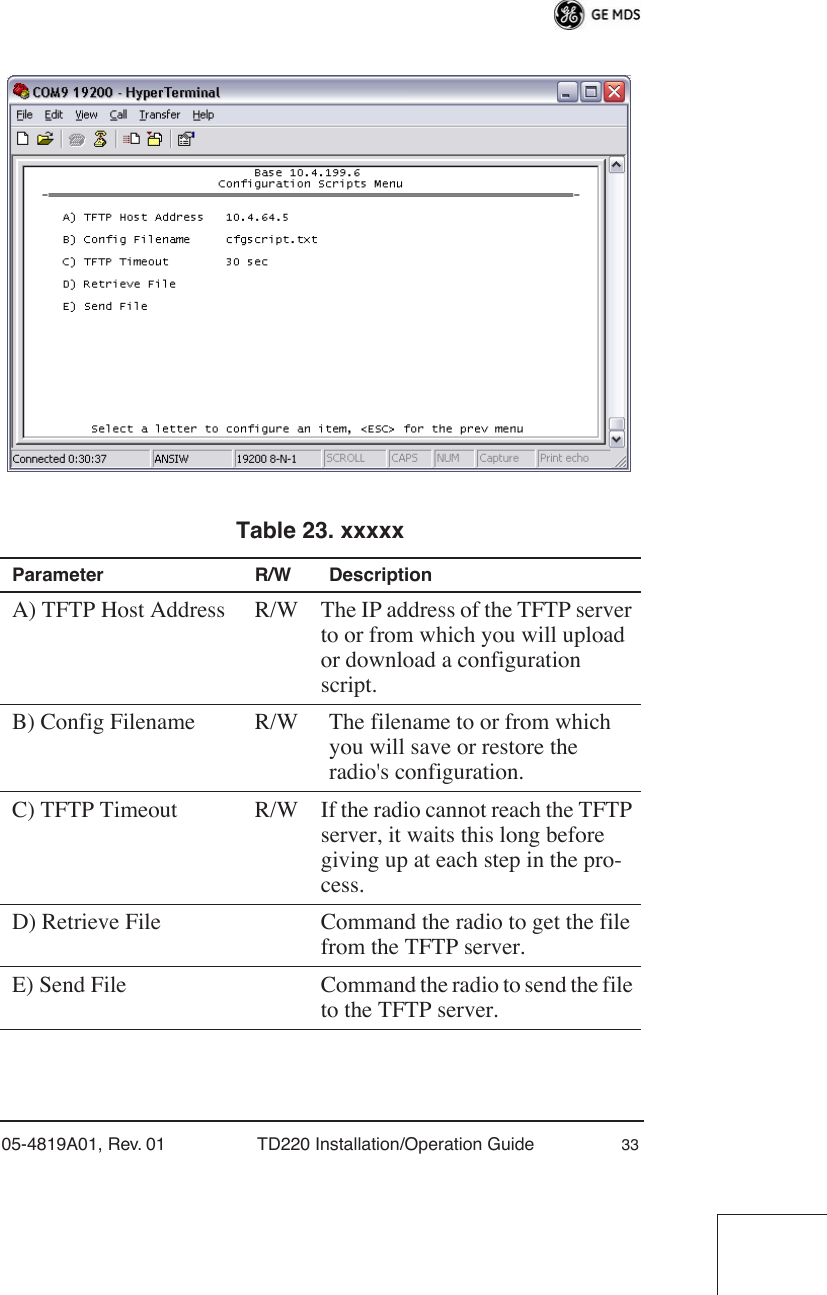 GE MDS

COM9 19200 - HyperTerminal

File Edit View Call Transfer Help

Base 10.4.199.6
Configuration Scripts Menu

A) TFTP Host Address 10.4.64.5
B) Config Filename cfgscript.txt
C) TFTP Timeout 30 sec
D) Retrieve File
E) Send File

Select a letter to configure an item, <ESC> for the prev menu

Connected 0:30:37 ANSIW 19200 8-N-1 SCROLL CAPS NUM Capture Print echo

Table 23. xxxxx

| Parameter | R/W | Description |
|---|---|---|
| A) TFTP Host Address | R/W | The IP address of the TFTP server to or from which you will upload or download a configuration script. |
| B) Config Filename | R/W | The filename to or from which you will save or restore the radio's configuration. |
| C) TFTP Timeout | R/W | If the radio cannot reach the TFTP server, it waits this long before giving up at each step in the process. |
| D) Retrieve File | | Command the radio to get the file from the TFTP server. |
| E) Send File | | Command the radio to send the file to the TFTP server. |

05-4819A01, Rev. 01 TD220 Installation/Operation Guide 33